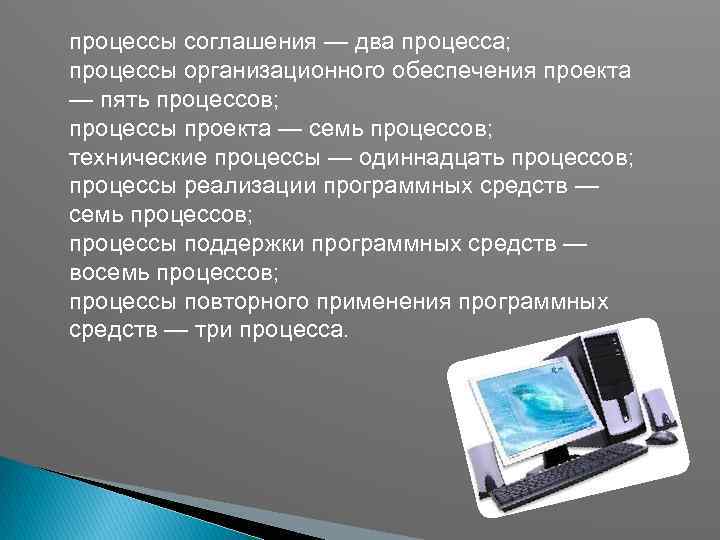 процессы соглашения — два процесса;
процессы организационного обеспечения проекта — пять процессов;
процессы проекта — семь процессов;
технические процессы — одиннадцать процессов;
процессы реализации программных средств — семь процессов;
процессы поддержки программных средств — восемь процессов;
процессы повторного применения программных средств — три процесса.